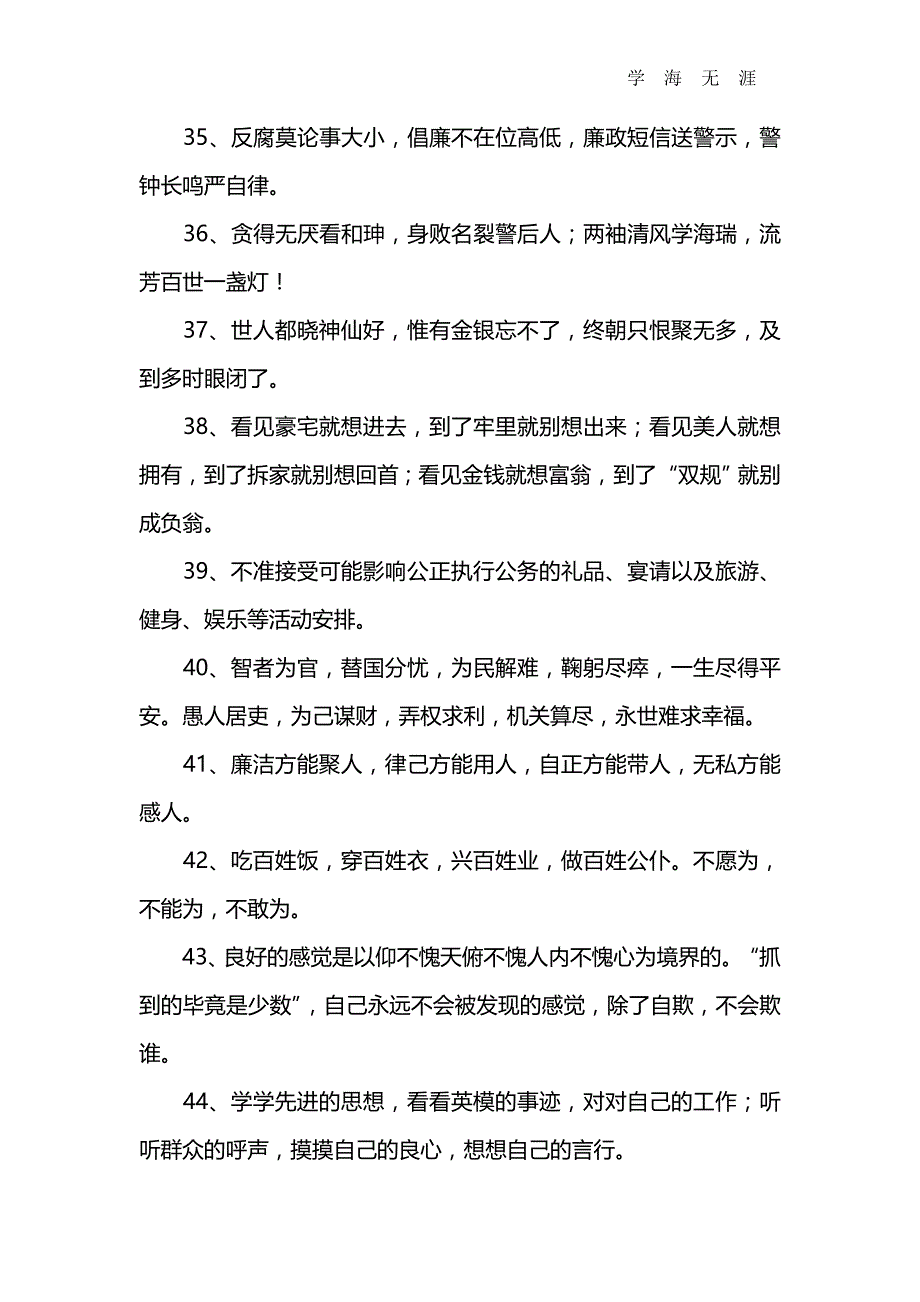 学 海 无 涯

35、反腐莫论事大小，倡廉不在位高低，廉政短信送警示，警钟长鸣严自律。

36、贪得无厌看和珅，身败名裂警后人；两袖清风学海瑞，流芳百世一盏灯！

37、世人都晓神仙好，惟有金银忘不了，终朝只恨聚无多，及到多时眼闭了。

38、看见豪宅就想进去，到了牢里就别想出来；看见美人就想拥有，到了拆家就别想回首；看见金钱就想富翁，到了“双规”就别成负翁。

39、不准接受可能影响公正执行公务的礼品、宴请以及旅游、健身、娱乐等活动安排。

40、智者为官，替国分忧，为民解难，鞠躬尽瘁，一生尽得平安。愚人居吏，为己谋财，弄权求利，机关算尽，永世难求幸福。

41、廉洁方能聚人，律己方能用人，自正方能带人，无私方能感人。

42、吃百姓饭，穿百姓衣，兴百姓业，做百姓公仆。不愿为，不能为，不敢为。

43、良好的感觉是以仰不愧天俯不愧人内不愧心为境界的。“抓到的毕竟是少数”，自己永远不会被发现的感觉，除了自欺，不会欺谁。

44、学学先进的思想，看看英模的事迹，对对自己的工作；听听群众的呼声，摸摸自己的良心，想想自己的言行。